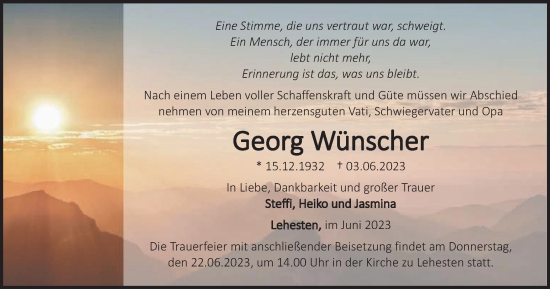 Eine Stimme, die uns vertraut war, schweigt.
Ein Mensch, der immer für uns da war,
lebt nicht mehr,
Erinnerung ist das, was uns bleibt.

Nach einem Leben voller Schaffenskraft und Güte müssen wir Abschied nehmen von meinem herzensguten Vati, Schwiegervater und Opa

Georg Wünscher

* 15.12.1932 † 03.06.2023

In Liebe, Dankbarkeit und großer Trauer
Steffi, Heiko und Jasmina

Lehesten, im Juni 2023

Die Trauerfeier mit anschließender Beisetzung findet am Donnerstag, den 22.06.2023, um 14.00 Uhr in der Kirche zu Lehesten statt.